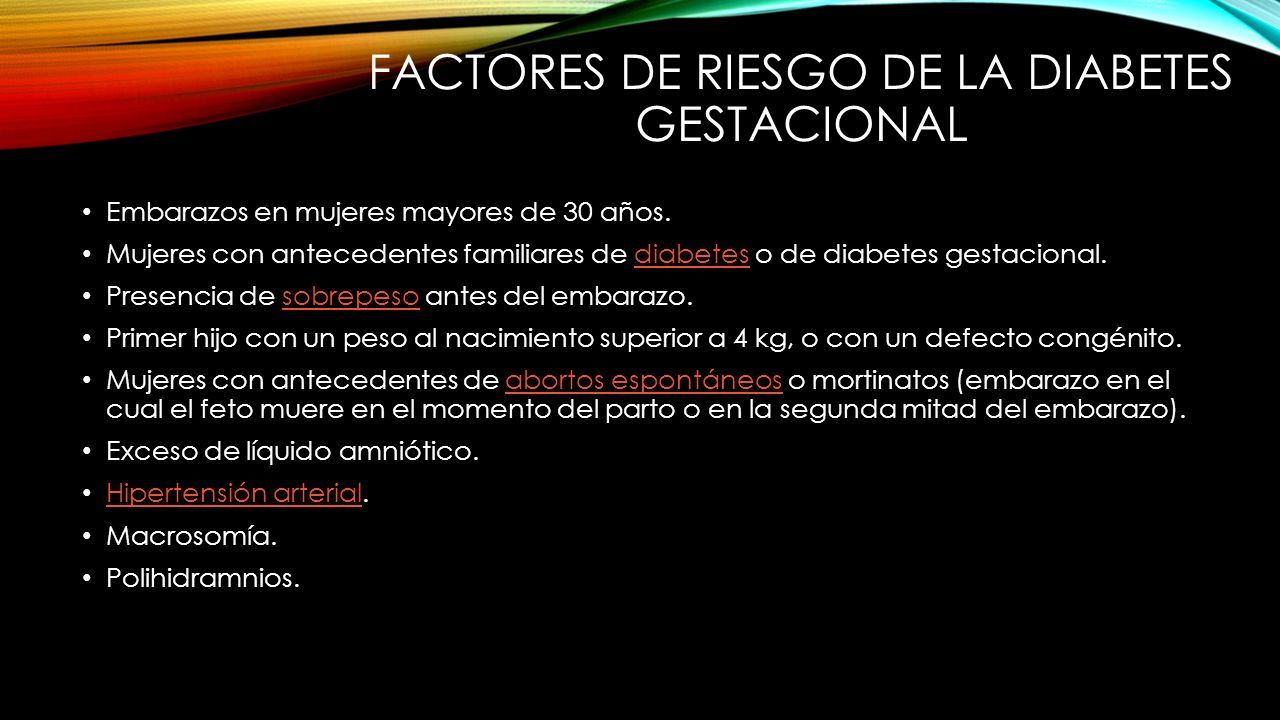 FACTORES DE RIESGO DE LA DIABETES GESTACIONAL

• Embarazos en mujeres mayores de 30 años.
• Mujeres con antecedentes familiares de diabetes o de diabetes gestacional.
• Presencia de sobrepeso antes del embarazo.
• Primer hijo con un peso al nacimiento superior a 4 kg, o con un defecto congénito.
• Mujeres con antecedentes de abortos espontáneos o mortinatos (embarazo en el cual el feto muere en el momento del parto o en la segunda mitad del embarazo).
• Exceso de líquido amniótico.
• Hipertensión arterial.
• Macrosomía.
• Polihidramnios.